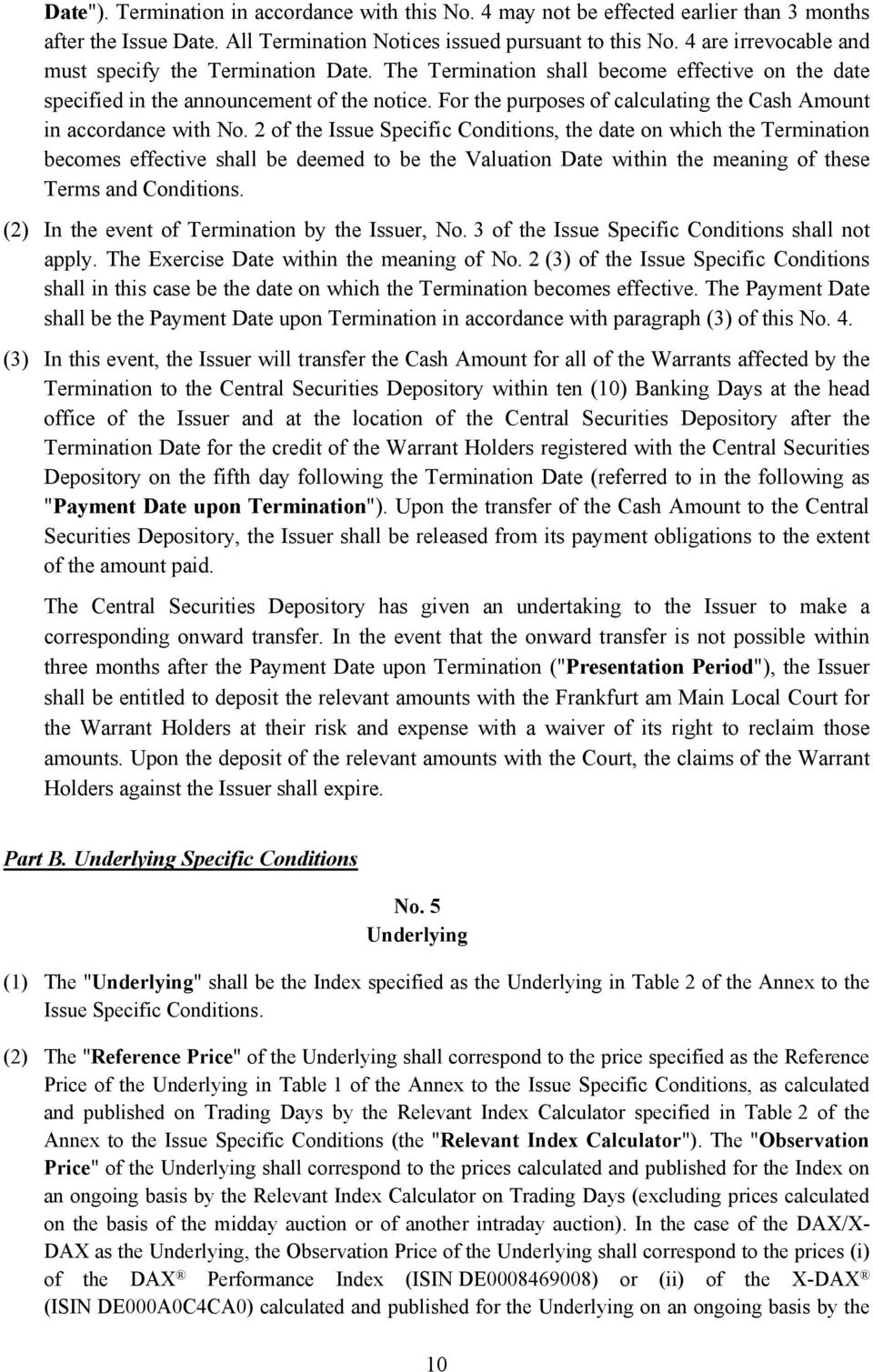 Date"). Termination in accordance with this No. 4 may not be effected earlier than 3 months after the Issue Date. All Termination Notices issued pursuant to this No. 4 are irrevocable and must specify the Termination Date. The Termination shall become effective on the date specified in the announcement of the notice. For the purposes of calculating the Cash Amount in accordance with No. 2 of the Issue Specific Conditions, the date on which the Termination becomes effective shall be deemed to be the Valuation Date within the meaning of these Terms and Conditions.

(2) In the event of Termination by the Issuer, No. 3 of the Issue Specific Conditions shall not apply. The Exercise Date within the meaning of No. 2 (3) of the Issue Specific Conditions shall in this case be the date on which the Termination becomes effective. The Payment Date shall be the Payment Date upon Termination in accordance with paragraph (3) of this No. 4.

(3) In this event, the Issuer will transfer the Cash Amount for all of the Warrants affected by the Termination to the Central Securities Depository within ten (10) Banking Days at the head office of the Issuer and at the location of the Central Securities Depository after the Termination Date for the credit of the Warrant Holders registered with the Central Securities Depository on the fifth day following the Termination Date (referred to in the following as "Payment Date upon Termination"). Upon the transfer of the Cash Amount to the Central Securities Depository, the Issuer shall be released from its payment obligations to the extent of the amount paid.

The Central Securities Depository has given an undertaking to the Issuer to make a corresponding onward transfer. In the event that the onward transfer is not possible within three months after the Payment Date upon Termination ("Presentation Period"), the Issuer shall be entitled to deposit the relevant amounts with the Frankfurt am Main Local Court for the Warrant Holders at their risk and expense with a waiver of its right to reclaim those amounts. Upon the deposit of the relevant amounts with the Court, the claims of the Warrant Holders against the Issuer shall expire.

Part B. Underlying Specific Conditions

No. 5
Underlying

(1) The "Underlying" shall be the Index specified as the Underlying in Table 2 of the Annex to the Issue Specific Conditions.

(2) The "Reference Price" of the Underlying shall correspond to the price specified as the Reference Price of the Underlying in Table 1 of the Annex to the Issue Specific Conditions, as calculated and published on Trading Days by the Relevant Index Calculator specified in Table 2 of the Annex to the Issue Specific Conditions (the "Relevant Index Calculator"). The "Observation Price" of the Underlying shall correspond to the prices calculated and published for the Index on an ongoing basis by the Relevant Index Calculator on Trading Days (excluding prices calculated on the basis of the midday auction or of another intraday auction). In the case of the DAX/X-DAX as the Underlying, the Observation Price of the Underlying shall correspond to the prices (i) of the DAX ® Performance Index (ISIN DE0008469008) or (ii) of the X-DAX ® (ISIN DE000A0C4CA0) calculated and published for the Underlying on an ongoing basis by the

10